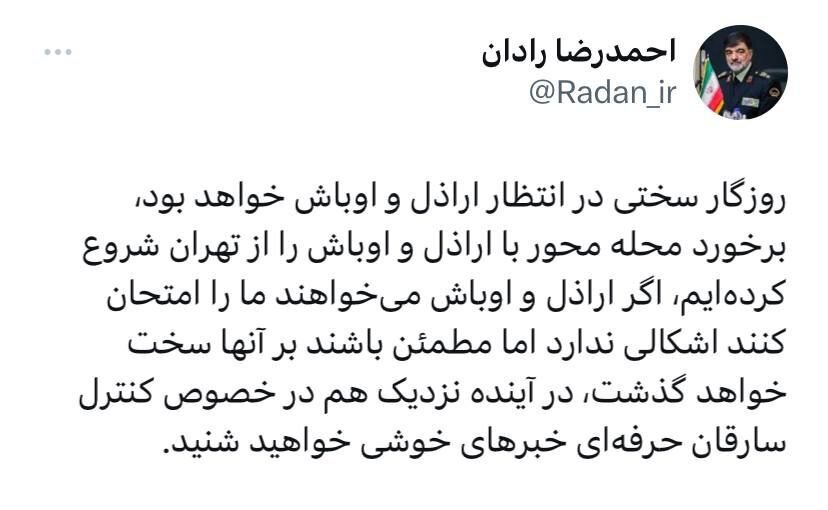 احمدرضا رادان
@Radan_ir

روزگار سختی در انتظار اراذل و اوباش خواهد بود، برخورد محله محور با اراذل و اوباش را از تهران شروع کرده‌ایم، اگر اراذل و اوباش می‌خواهند ما را امتحان کنند اشکالی ندارد اما مطمئن باشند بر آنها سخت خواهد گذشت، در آینده نزدیک هم در خصوص کنترل سارقان حرفه‌ای خبرهای خوشی خواهید شنید.